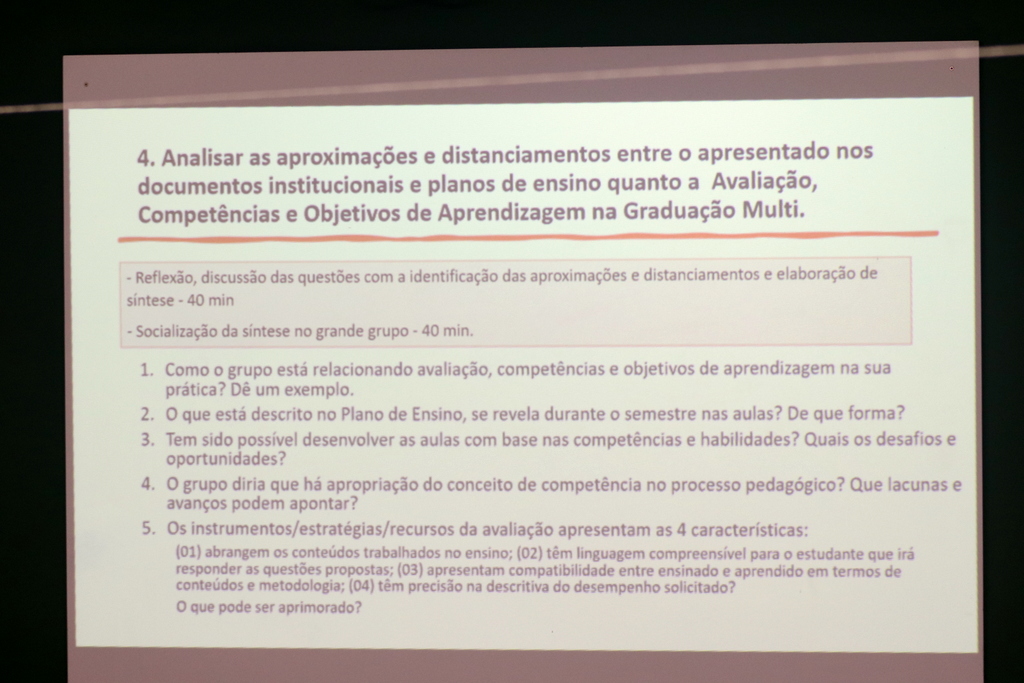 4. Analisar as aproximações e distanciamentos entre o apresentado nos documentos institucionais e planos de ensino quanto a Avaliação, Competências e Objetivos de Aprendizagem na Graduação Multi.

- Reflexão, discussão das questões com a identificação das aproximações e distanciamentos e elaboração de síntese - 40 min

- Socialização da síntese no grande grupo - 40 min.

1. Como o grupo está relacionando avaliação, competências e objetivos de aprendizagem na sua prática? Dê um exemplo.
2. O que está descrito no Plano de Ensino, se revela durante o semestre nas aulas? De que forma?
3. Tem sido possível desenvolver as aulas com base nas competências e habilidades? Quais os desafios e oportunidades?
4. O grupo diria que há apropriação do conceito de competência no processo pedagógico? Que lacunas e avanços podem apontar?
5. Os instrumentos/estratégias/recursos da avaliação apresentam as 4 características:
(01) abrangem os conteúdos trabalhados no ensino; (02) têm linguagem compreensível para o estudante que irá responder as questões propostas; (03) apresentam compatibilidade entre ensinado e aprendido em termos de conteúdos e metodologia; (04) têm precisão na descritiva do desempenho solicitado?
O que pode ser aprimorado?